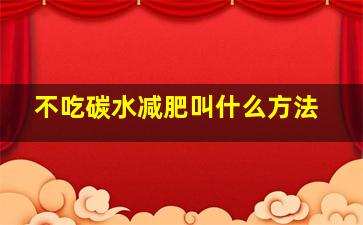 不吃碳水减肥叫什么方法